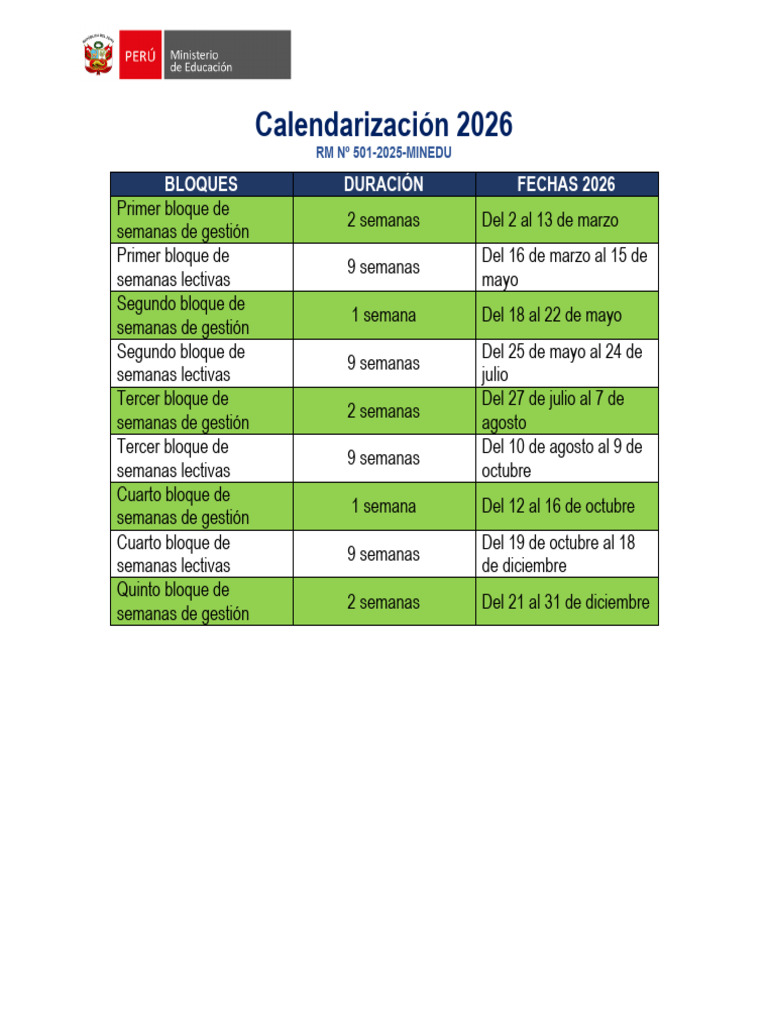 PERÚ Ministerio de Educación

Calendarización 2026

RM Nº 501-2025-MINEDU

| BLOQUES | DURACIÓN | FECHAS 2026 |
|---|---|---|
| Primer bloque de semanas de gestión | 2 semanas | Del 2 al 13 de marzo |
| Primer bloque de semanas lectivas | 9 semanas | Del 16 de marzo al 15 de mayo |
| Segundo bloque de semanas de gestión | 1 semana | Del 18 al 22 de mayo |
| Segundo bloque de semanas lectivas | 9 semanas | Del 25 de mayo al 24 de julio |
| Tercer bloque de semanas de gestión | 2 semanas | Del 27 de julio al 7 de agosto |
| Tercer bloque de semanas lectivas | 9 semanas | Del 10 de agosto al 9 de octubre |
| Cuarto bloque de semanas de gestión | 1 semana | Del 12 al 16 de octubre |
| Cuarto bloque de semanas lectivas | 9 semanas | Del 19 de octubre al 18 de diciembre |
| Quinto bloque de semanas de gestión | 2 semanas | Del 21 al 31 de diciembre |